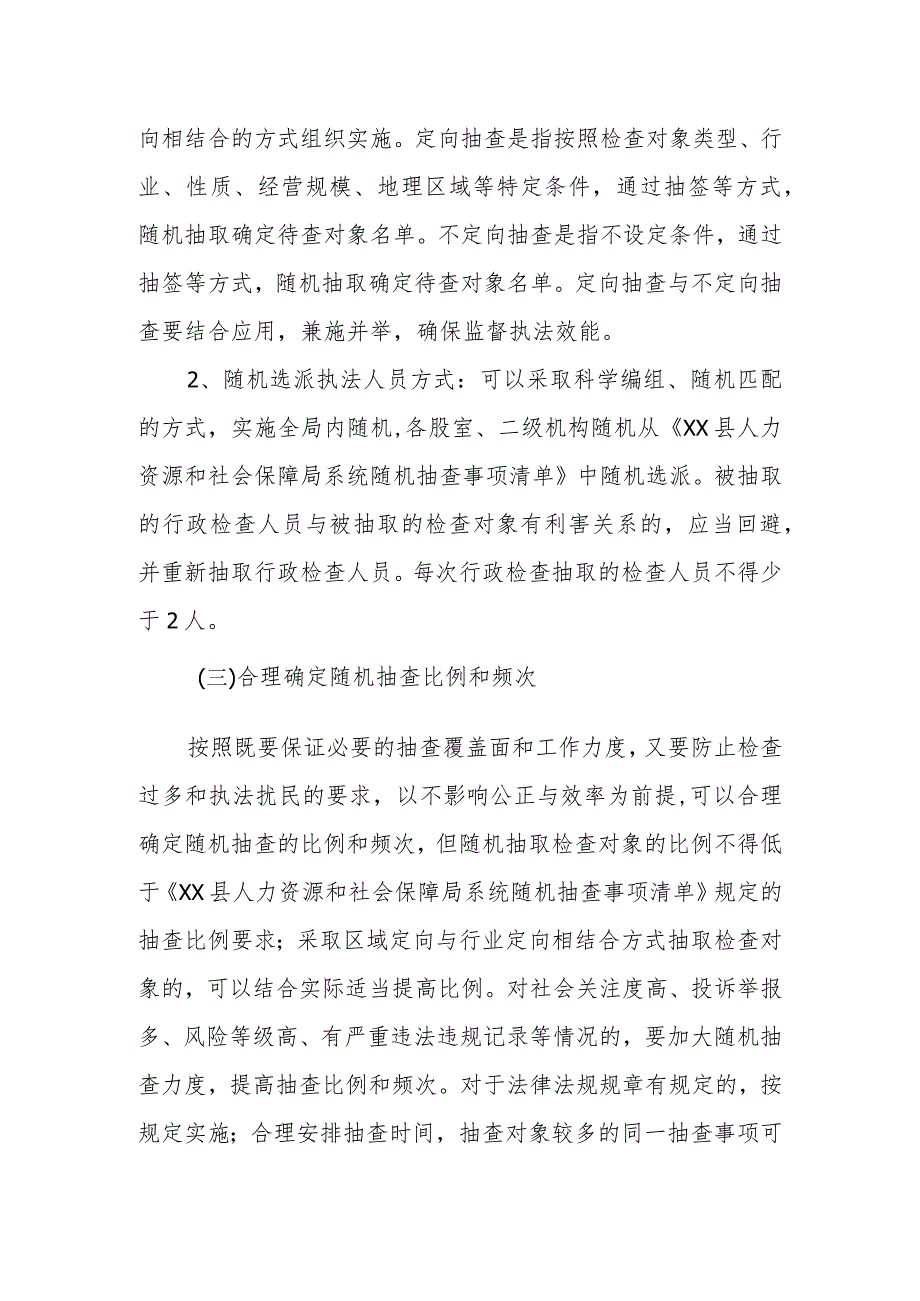 向相结合的方式组织实施。定向抽查是指按照检查对象类型、行业、性质、经营规模、地理区域等特定条件，通过抽签等方式，随机抽取确定待查对象名单。不定向抽查是指不设定条件，通过抽签等方式，随机抽取确定待查对象名单。定向抽查与不定向抽查要结合应用，兼施并举，确保监督执法效能。

2、随机选派执法人员方式：可以采取科学编组、随机匹配的方式，实施全局内随机,各股室、二级机构随机从《XX县人力资源和社会保障局系统随机抽查事项清单》中随机选派。被抽取的行政检查人员与被抽取的检查对象有利害关系的，应当回避，并重新抽取行政检查人员。每次行政检查抽取的检查人员不得少于2人。

(三)合理确定随机抽查比例和频次

按照既要保证必要的抽查覆盖面和工作力度，又要防止检查过多和执法扰民的要求，以不影响公正与效率为前提,可以合理确定随机抽查的比例和频次，但随机抽取检查对象的比例不得低于《XX县人力资源和社会保障局系统随机抽查事项清单》规定的抽查比例要求；采取区域定向与行业定向相结合方式抽取检查对象的，可以结合实际适当提高比例。对社会关注度高、投诉举报多、风险等级高、有严重违法违规记录等情况的，要加大随机抽查力度，提高抽查比例和频次。对于法律法规规章有规定的，按规定实施；合理安排抽查时间，抽查对象较多的同一抽查事项可